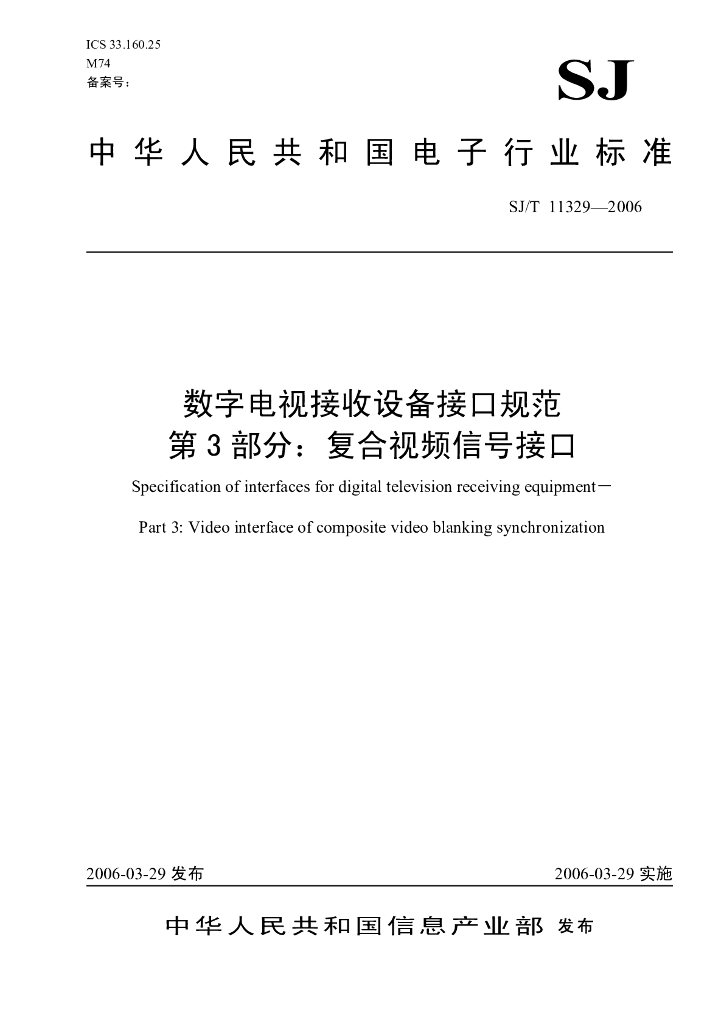 ICS 33.160.25
M74
备案号：

SJ

中华人民共和国电子行业标准

SJ/T 11329—2006

数字电视接收设备接口规范
第3部分：复合视频信号接口

Specification of interfaces for digital television receiving equipment－

Part 3: Video interface of composite video blanking synchronization

2006-03-29 发布

2006-03-29 实施

中华人民共和国信息产业部 发布